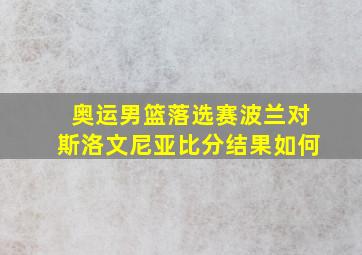 奥运男篮落选赛波兰对斯洛文尼亚比分结果如何